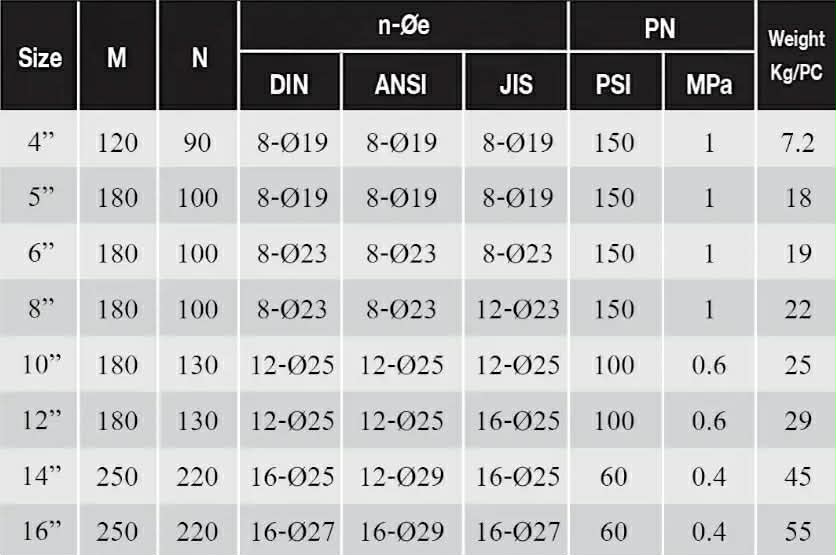 | Size | M | N | n-Øe DIN | n-Øe ANSI | n-Øe JIS | PN PSI | PN MPa | Weight Kg/PC |
|---|---|---|---|---|---|---|---|---|
| 4” | 120 | 90 | 8-Ø19 | 8-Ø19 | 8-Ø19 | 150 | 1 | 7.2 |
| 5” | 180 | 100 | 8-Ø19 | 8-Ø19 | 8-Ø19 | 150 | 1 | 18 |
| 6” | 180 | 100 | 8-Ø23 | 8-Ø23 | 8-Ø23 | 150 | 1 | 19 |
| 8” | 180 | 100 | 8-Ø23 | 8-Ø23 | 12-Ø23 | 150 | 1 | 22 |
| 10” | 180 | 130 | 12-Ø25 | 12-Ø25 | 12-Ø25 | 100 | 0.6 | 25 |
| 12” | 180 | 130 | 12-Ø25 | 12-Ø25 | 16-Ø25 | 100 | 0.6 | 29 |
| 14” | 250 | 220 | 16-Ø25 | 12-Ø29 | 16-Ø25 | 60 | 0.4 | 45 |
| 16” | 250 | 220 | 16-Ø27 | 16-Ø29 | 16-Ø27 | 60 | 0.4 | 55 |